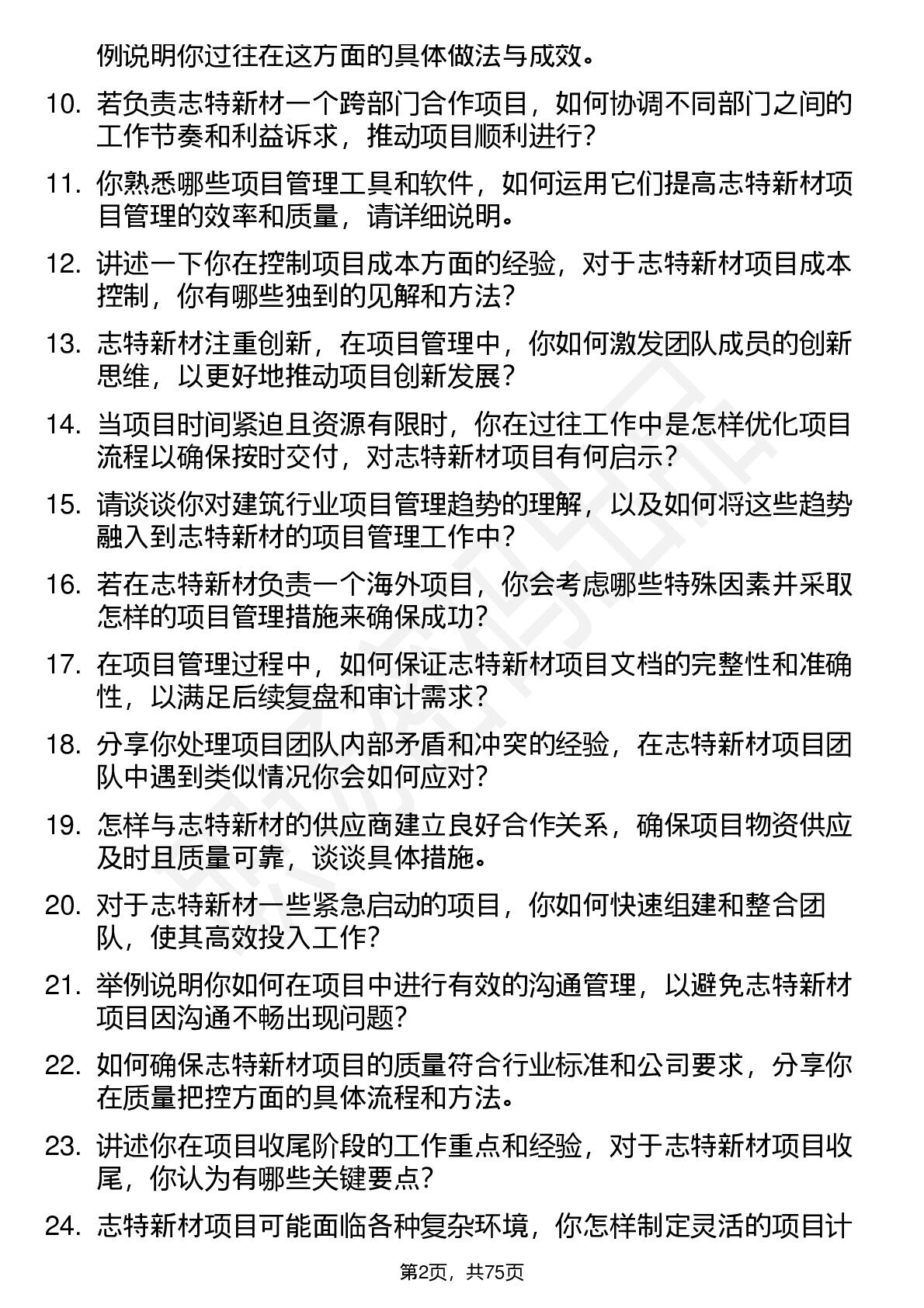 例说明你过往在这方面的具体做法与成效。

10. 若负责志特新材一个跨部门合作项目，如何协调不同部门之间的工作节奏和利益诉求，推动项目顺利进行？

11. 你熟悉哪些项目管理工具和软件，如何运用它们提高志特新材项目管理的效率和质量，请详细说明。

12. 讲述一下你在控制项目成本方面的经验，对于志特新材项目成本控制，你有哪些独到的见解和方法？

13. 志特新材注重创新，在项目管理中，你如何激发团队成员的创新思维，以更好地推动项目创新发展？

14. 当项目时间紧迫且资源有限时，你在过往工作中是怎样优化项目流程以确保按时交付，对志特新材项目有何启示？

15. 请谈谈你对建筑行业项目管理趋势的理解，以及如何将这些趋势融入到志特新材的项目管理工作中？

16. 若在志特新材负责一个海外项目，你会考虑哪些特殊因素并采取怎样的项目管理措施来确保成功？

17. 在项目管理过程中，如何保证志特新材项目文档的完整性和准确性，以满足后续复盘和审计需求？

18. 分享你处理项目团队内部矛盾和冲突的经验，在志特新材项目团队中遇到类似情况你会如何应对？

19. 怎样与志特新材的供应商建立良好合作关系，确保项目物资供应及时且质量可靠，谈谈具体措施。

20. 对于志特新材一些紧急启动的项目，你如何快速组建和整合团队，使其高效投入工作？

21. 举例说明你如何在项目中进行有效的沟通管理，以避免志特新材项目因沟通不畅出现问题？

22. 如何确保志特新材项目的质量符合行业标准和公司要求，分享你在质量把控方面的具体流程和方法。

23. 讲述你在项目收尾阶段的工作重点和经验，对于志特新材项目收尾，你认为有哪些关键要点？

24. 志特新材项目可能面临各种复杂环境，你怎样制定灵活的项目计

第2页，共75页